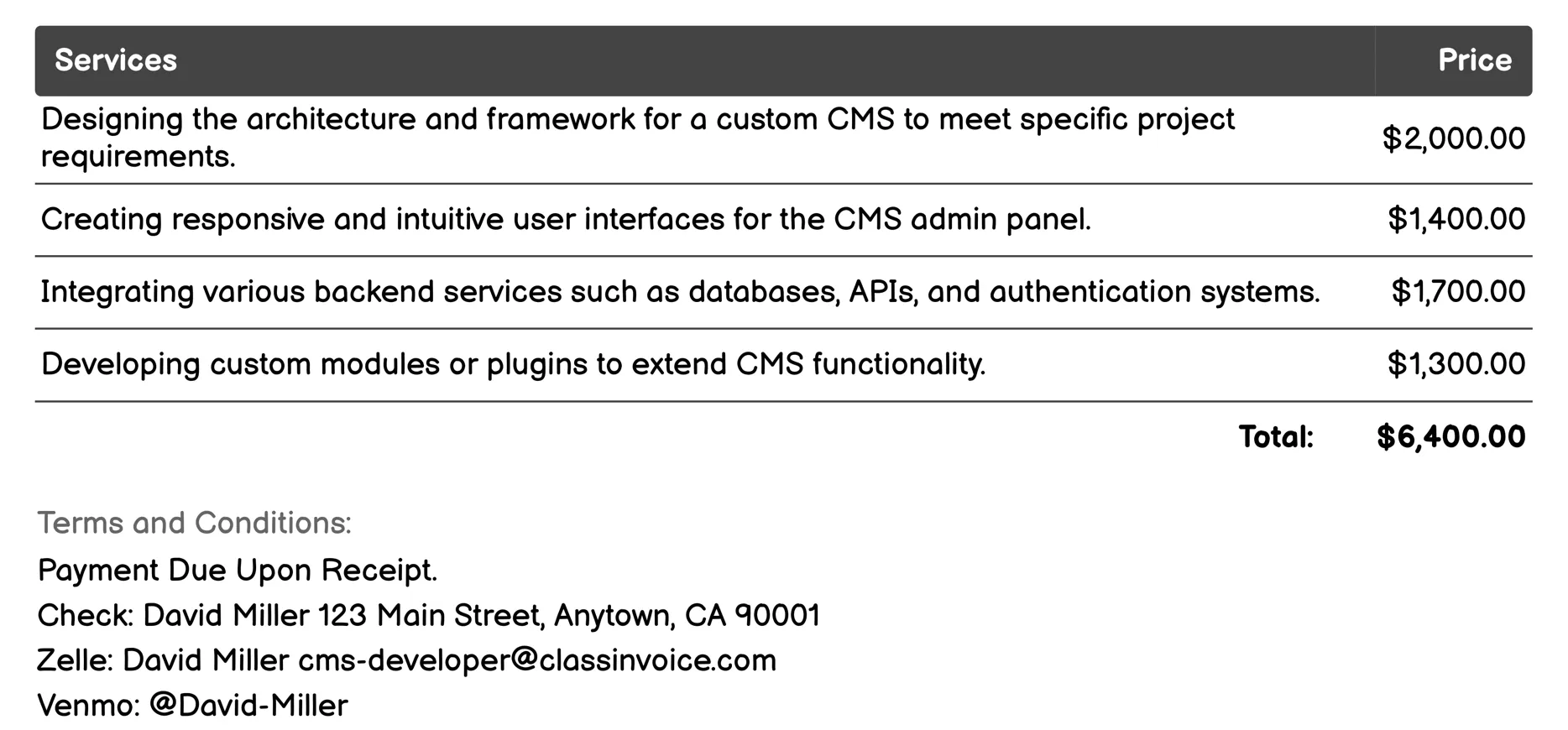 | Services | Price |
|---|---|
| Designing the architecture and framework for a custom CMS to meet specific project requirements. | \$2,000.00 |
| Creating responsive and intuitive user interfaces for the CMS admin panel. | \$1,400.00 |
| Integrating various backend services such as databases, APIs, and authentication systems. | \$1,700.00 |
| Developing custom modules or plugins to extend CMS functionality. | \$1,300.00 |
| Total: | \$6,400.00 |

Terms and Conditions:

Payment Due Upon Receipt.
Check: David Miller 123 Main Street, Anytown, CA 90001
Zelle: David Miller cms-developer@classinvoice.com
Venmo: @David-Miller